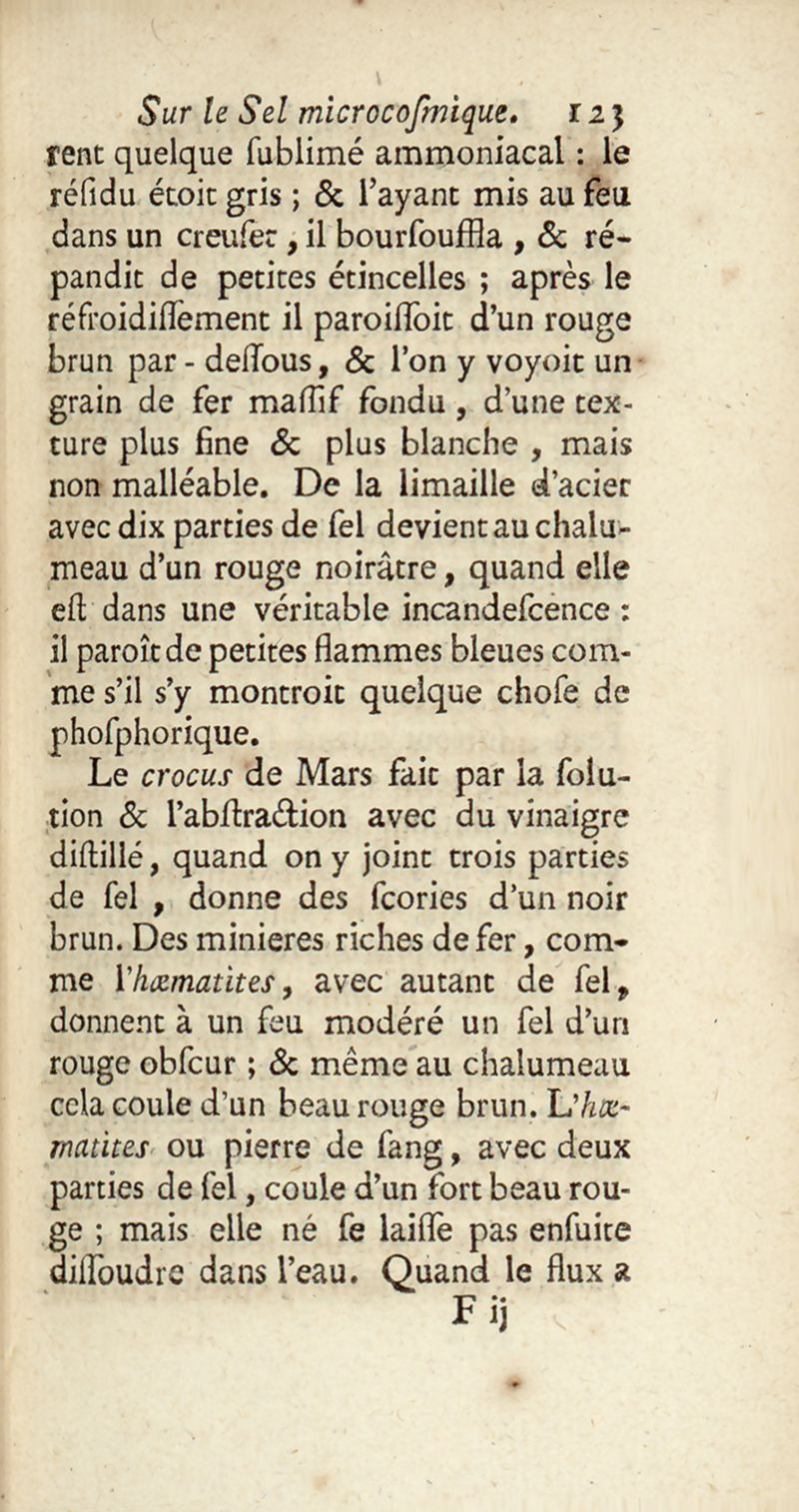 Sur le Sel microcoſmique. 123

rent quelque ſublimé ammoniacal : le réſidu étoit gris ; & l'ayant mis au feu dans un creuſet, il bourſouffla, & répandit de petites étincelles ; après le réfroidiſſement il paroiſſoit d'un rouge brun par-deſſous, & l'on y voyoit un grain de fer maſſif fondu, d'une texture plus fine & plus blanche, mais non malléable. De la limaille d'acier avec dix parties de ſel devient au chalumeau d'un rouge noirâtre, quand elle eſt dans une véritable incandeſcence : il paroît de petites flammes bleues comme s'il s'y montroit quelque choſe de phoſphorique.

Le crocus de Mars fait par la ſolution & l'abſtraction avec du vinaigre diſtillé, quand on y joint trois parties de ſel, donne des ſcories d'un noir brun. Des minieres riches de fer, comme l'hæmatites, avec autant de ſel, donnent à un feu modéré un ſel d'un rouge obſcur ; & même au chalumeau cela coule d'un beau rouge brun. L'hæmatites ou pierre de ſang, avec deux parties de ſel, coule d'un fort beau rouge ; mais elle né ſe laiſſe pas enſuite diſſoudre dans l'eau. Quand le flux a

F ij